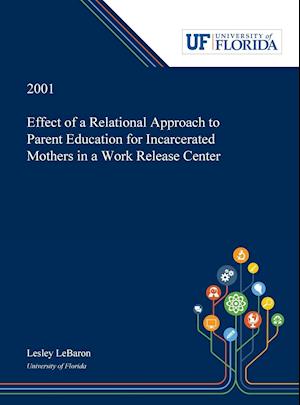 UF UNIVERSITY of FLORIDA

2001

Effect of a Relational Approach to Parent Education for Incarcerated Mothers in a Work Release Center

Lesley LeBaron
University of Florida